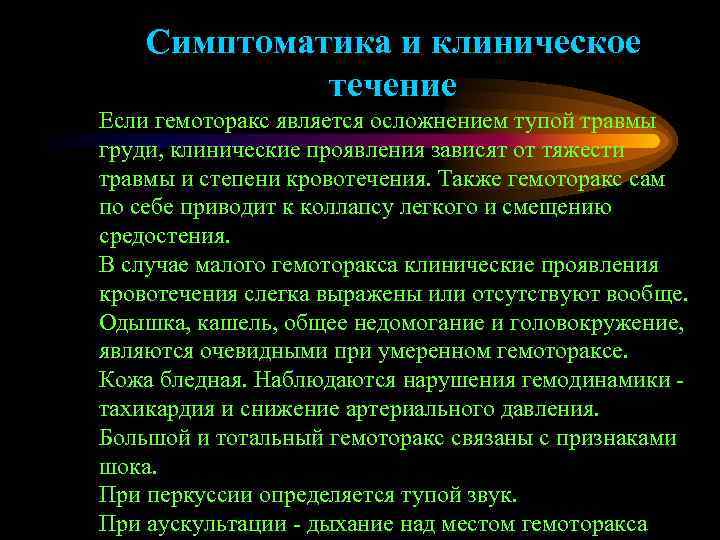 Симптоматика и клиническое течение

Если гемоторакс является осложнением тупой травмы груди, клинические проявления зависят от тяжести травмы и степени кровотечения. Также гемоторакс сам по себе приводит к коллапсу легкого и смещению средостения.

В случае малого гемоторакса клинические проявления кровотечения слегка выражены или отсутствуют вообще.

Одышка, кашель, общее недомогание и головокружение, являются очевидными при умеренном гемотораксе.

Кожа бледная. Наблюдаются нарушения гемодинамики - тахикардия и снижение артериального давления.

Большой и тотальный гемоторакс связаны с признаками шока.

При перкуссии определяется тупой звук.

При аускультации - дыхание над местом гемоторакса